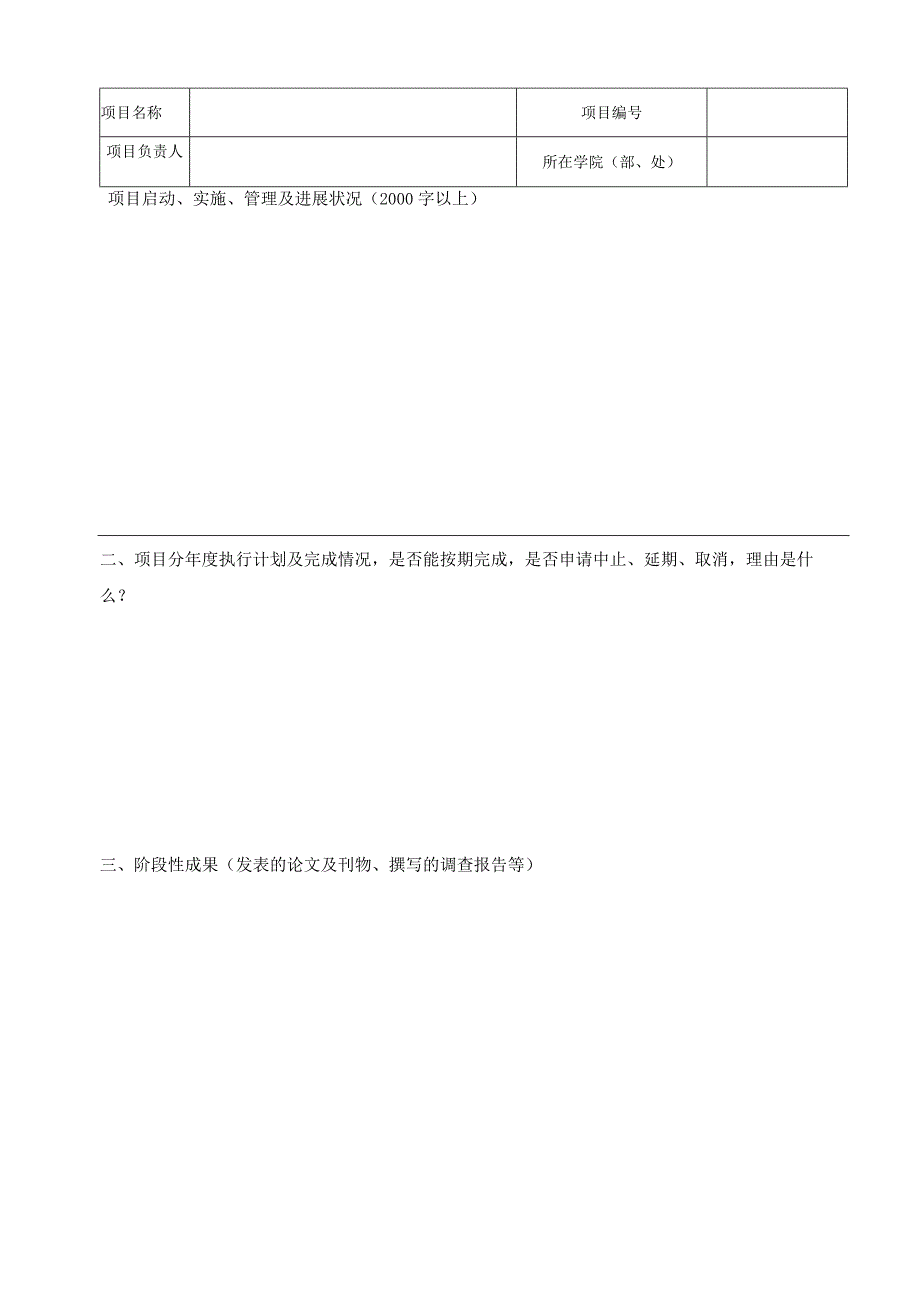 | 项目名称 | | 项目编号 | |
|---|---|---|---|
| 项目负责人 | | 所在学院（部、处） | |

项目启动、实施、管理及进展状况（2000字以上）

二、项目分年度执行计划及完成情况，是否能按期完成，是否申请中止、延期、取消，理由是什么？

三、阶段性成果（发表的论文及刊物、撰写的调查报告等）